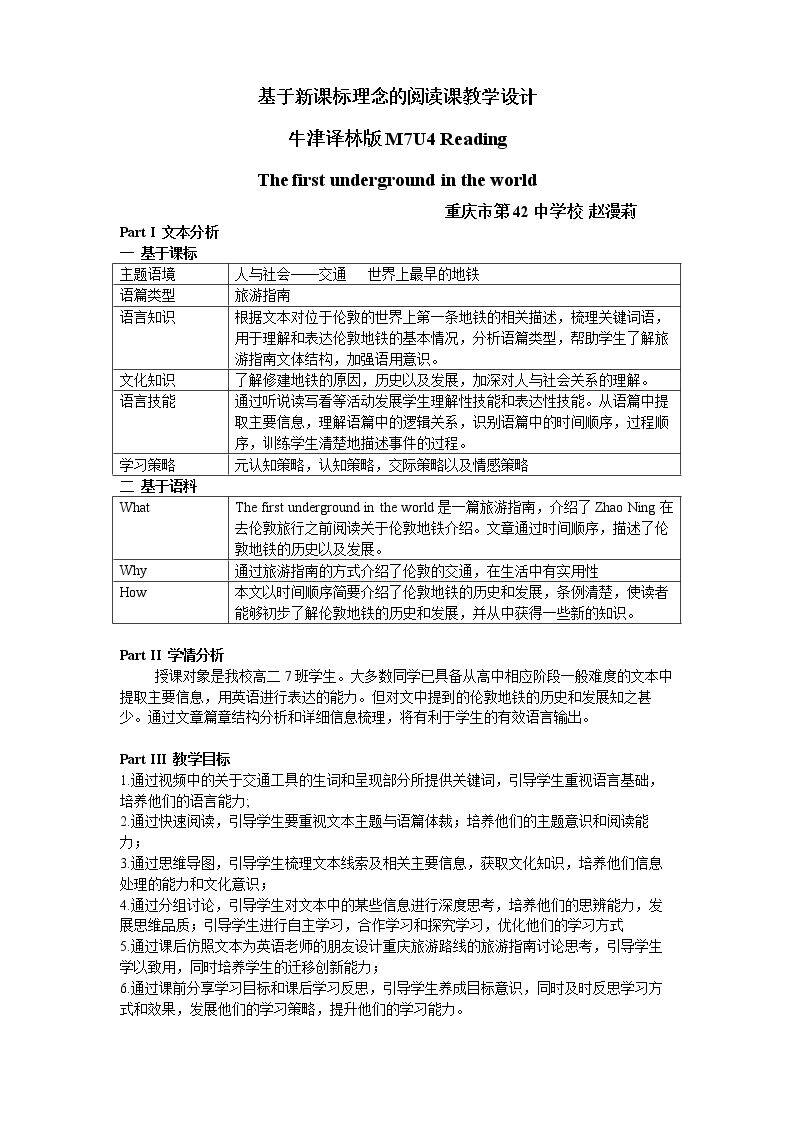 基于新课标理念的阅读课教学设计

牛津译林版 M7U4 Reading

The first underground in the world

重庆市第 42 中学校 赵漫莉

Part I 文本分析

一 基于课标

| 主题语境 | 人与社会——交通　世界上最早的地铁 |
|---|---|
| 语篇类型 | 旅游指南 |
| 语言知识 | 根据文本对位于伦敦的世界上第一条地铁的相关描述，梳理关键词语，用于理解和表达伦敦地铁的基本情况，分析语篇类型，帮助学生了解旅游指南文体结构，加强语用意识。 |
| 文化知识 | 了解修建地铁的原因，历史以及发展，加深对人与社会关系的理解。 |
| 语言技能 | 通过听说读写看等活动发展学生理解性技能和表达性技能。从语篇中提取主要信息，理解语篇中的逻辑关系，识别语篇中的时间顺序，过程顺序，训练学生清楚地描述事件的过程。 |
| 学习策略 | 元认知策略，认知策略，交际策略以及情感策略 |

二 基于语料

| What | The first underground in the world 是一篇旅游指南，介绍了 Zhao Ning 在去伦敦旅行之前阅读关于伦敦地铁介绍。文章通过时间顺序，描述了伦敦地铁的历史以及发展。 |
|---|---|
| Why | 通过旅游指南的方式介绍了伦敦的交通，在生活中有实用性 |
| How | 本文以时间顺序简要介绍了伦敦地铁的历史和发展，条例清楚，使读者能够初步了解伦敦地铁的历史和发展，并从中获得一些新的知识。 |

Part II 学情分析

授课对象是我校高二 7 班学生。大多数同学已具备从高中相应阶段一般难度的文本中提取主要信息，用英语进行表达的能力。但对文中提到的伦敦地铁的历史和发展知之甚少。通过文章篇章结构分析和详细信息梳理，将有利于学生的有效语言输出。

Part III 教学目标

1.通过视频中的关于交通工具的生词和呈现部分所提供关键词，引导学生重视语言基础，培养他们的语言能力;

2.通过快速阅读，引导学生要重视文本主题与语篇体裁；培养他们的主题意识和阅读能力；

3.通过思维导图，引导学生梳理文本线索及相关主要信息，获取文化知识，培养他们信息处理的能力和文化意识；

4.通过分组讨论，引导学生对文本中的某些信息进行深度思考，培养他们的思辨能力，发展思维品质；引导学生进行自主学习，合作学习和探究学习，优化他们的学习方式

5.通过课后仿照文本为英语老师的朋友设计重庆旅游路线的旅游指南讨论思考，引导学生学以致用，同时培养学生的迁移创新能力；

6.通过课前分享学习目标和课后学习反思，引导学生养成目标意识，同时及时反思学习方式和效果，发展他们的学习策略，提升他们的学习能力。